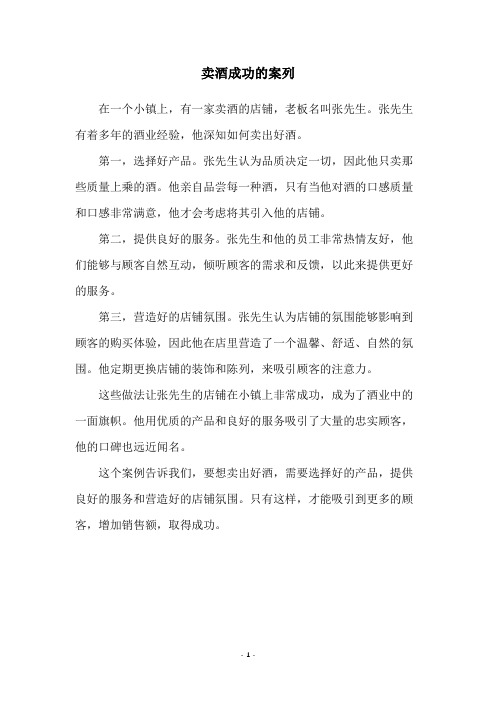 卖酒成功的案列

在一个小镇上，有一家卖酒的店铺，老板名叫张先生。张先生有着多年的酒业经验，他深知如何卖出好酒。

第一，选择好产品。张先生认为品质决定一切，因此他只卖那些质量上乘的酒。他亲自品尝每一种酒，只有当他对酒的口感质量和口感非常满意，他才会考虑将其引入他的店铺。

第二，提供良好的服务。张先生和他的员工非常热情友好，他们能够与顾客自然互动，倾听顾客的需求和反馈，以此来提供更好的服务。

第三，营造好的店铺氛围。张先生认为店铺的氛围能够影响到顾客的购买体验，因此他在店里营造了一个温馨、舒适、自然的氛围。他定期更换店铺的装饰和陈列，来吸引顾客的注意力。

这些做法让张先生的店铺在小镇上非常成功，成为了酒业中的一面旗帜。他用优质的产品和良好的服务吸引了大量的忠实顾客，他的口碑也远近闻名。

这个案例告诉我们，要想卖出好酒，需要选择好的产品，提供良好的服务和营造好的店铺氛围。只有这样，才能吸引到更多的顾客，增加销售额，取得成功。

- 1 -